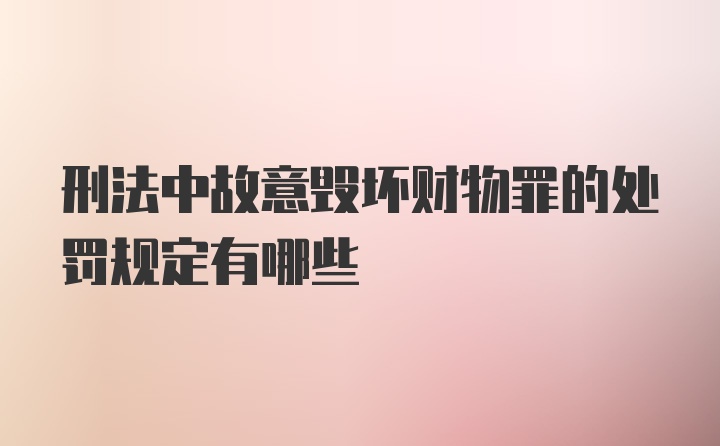 刑法中故意毁坏财物罪的处罚规定有哪些